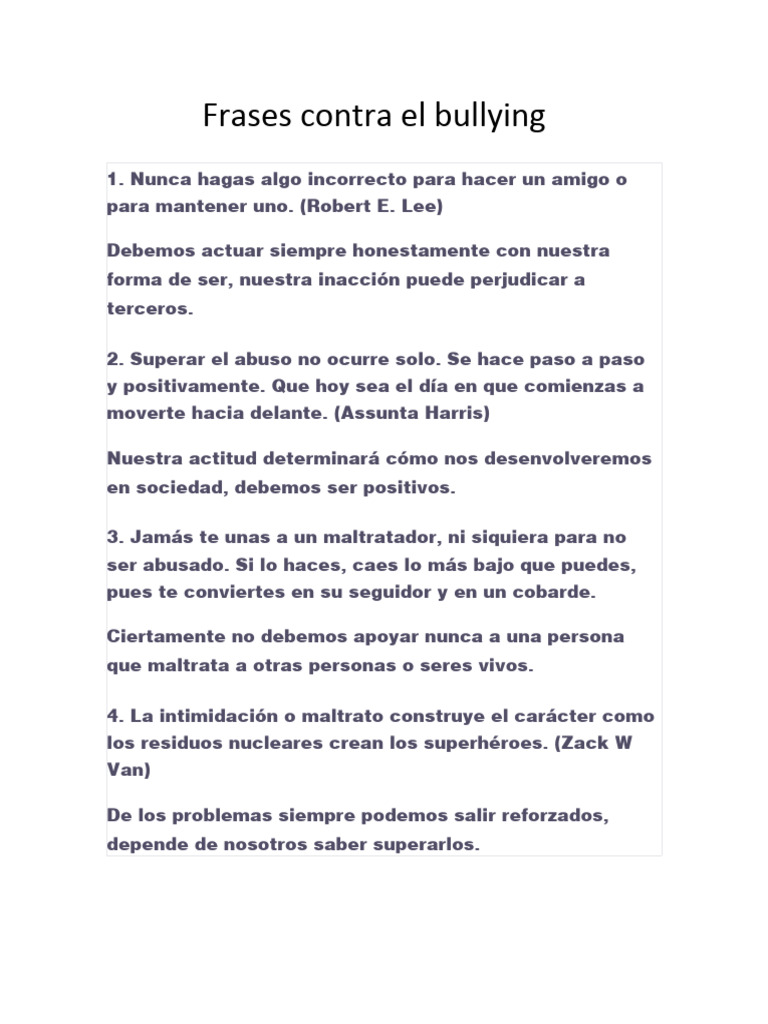 Frases contra el bullying

1. Nunca hagas algo incorrecto para hacer un amigo o para mantener uno. (Robert E. Lee)

Debemos actuar siempre honestamente con nuestra forma de ser, nuestra inacción puede perjudicar a terceros.

2. Superar el abuso no ocurre solo. Se hace paso a paso y positivamente. Que hoy sea el día en que comienzas a moverte hacia delante. (Assunta Harris)

Nuestra actitud determinará cómo nos desenvolveremos en sociedad, debemos ser positivos.

3. Jamás te unas a un maltratador, ni siquiera para no ser abusado. Si lo haces, caes lo más bajo que puedes, pues te conviertes en su seguidor y en un cobarde.

Ciertamente no debemos apoyar nunca a una persona que maltrata a otras personas o seres vivos.

4. La intimidación o maltrato construye el carácter como los residuos nucleares crean los superhéroes. (Zack W Van)

De los problemas siempre podemos salir reforzados, depende de nosotros saber superarlos.